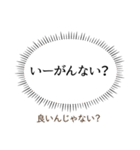 いーがんない?

良いんじゃない?